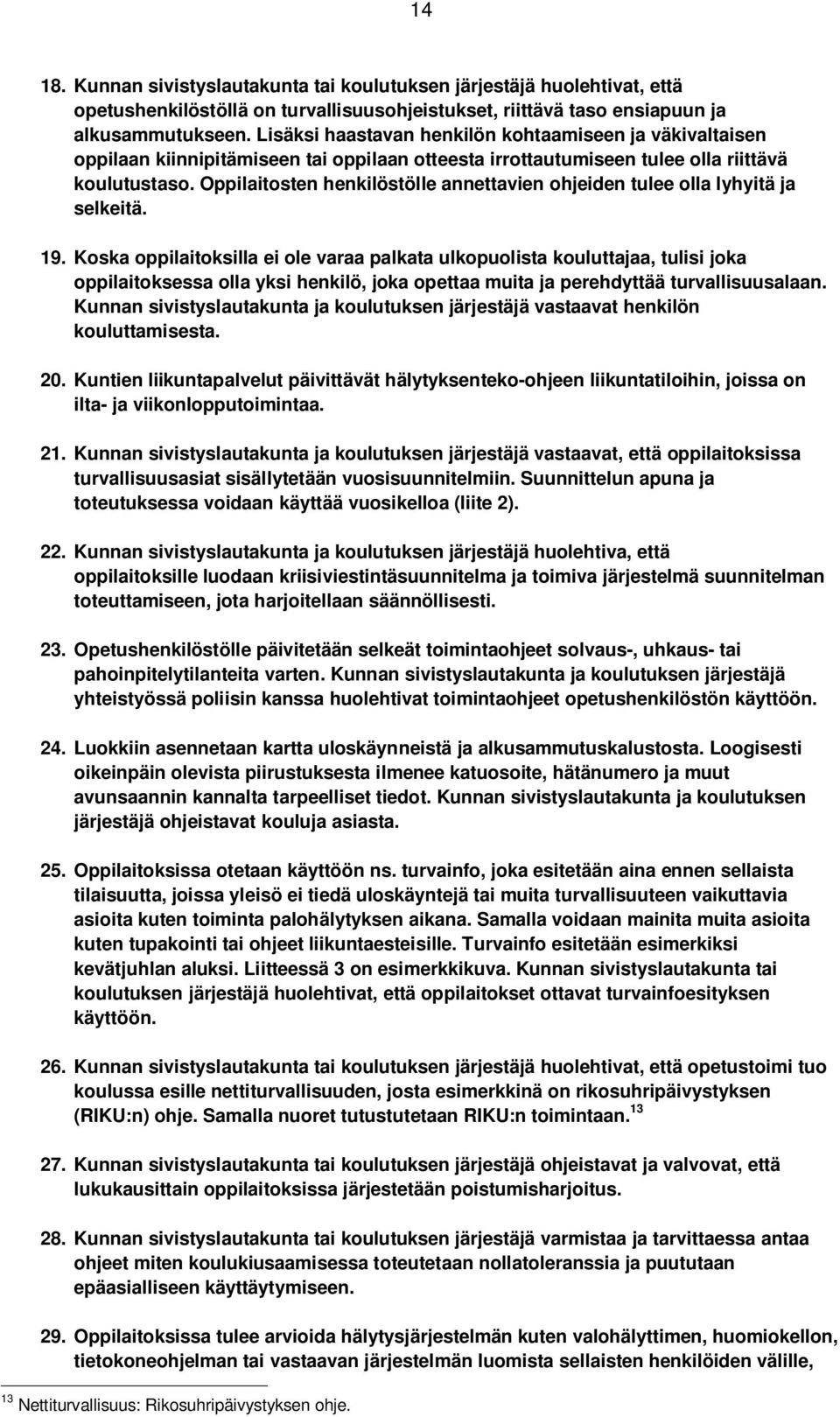 14

18. Kunnan sivistyslautakunta tai koulutuksen järjestäjä huolehtivat, että opetushenkilöstöllä on turvallisuusohjeistukset, riittävä taso ensiapuun ja alkusammutukseen. Lisäksi haastavan henkilön kohtaamiseen ja väkivaltaisen oppilaan kiinnipitämiseen tai oppilaan otteesta irrottautumiseen tulee olla riittävä koulutustaso. Oppilaitosten henkilöstölle annettavien ohjeiden tulee olla lyhyitä ja selkeitä.

19. Koska oppilaitoksilla ei ole varaa palkata ulkopuolista kouluttajaa, tulisi joka oppilaitoksessa olla yksi henkilö, joka opettaa muita ja perehdyttää turvallisuusalaan. Kunnan sivistyslautakunta ja koulutuksen järjestäjä vastaavat henkilön kouluttamisesta.

20. Kuntien liikuntapalvelut päivittävät hälytyksenteko-ohjeen liikuntatiloihin, joissa on ilta- ja viikonlopputoimintaa.

21. Kunnan sivistyslautakunta ja koulutuksen järjestäjä vastaavat, että oppilaitoksissa turvallisuusasiat sisällytetään vuosisuunnitelmiin. Suunnittelun apuna ja toteutuksessa voidaan käyttää vuosikelloa (liite 2).

22. Kunnan sivistyslautakunta ja koulutuksen järjestäjä huolehtiva, että oppilaitoksille luodaan kriisiviestintäsuunnitelma ja toimiva järjestelmä suunnitelman toteuttamiseen, jota harjoitellaan säännöllisesti.

23. Opetushenkilöstölle päivitetään selkeät toimintaohjeet solvaus-, uhkaus- tai pahoinpitelytilanteita varten. Kunnan sivistyslautakunta ja koulutuksen järjestäjä yhteistyössä poliisin kanssa huolehtivat toimintaohjeet opetushenkilöstön käyttöön.

24. Luokkiin asennetaan kartta uloskäynneistä ja alkusammutuskalustosta. Loogisesti oikeinpäin olevista piirustuksesta ilmenee katuosoite, hätänumero ja muut avunsaannin kannalta tarpeelliset tiedot. Kunnan sivistyslautakunta ja koulutuksen järjestäjä ohjeistavat kouluja asiasta.

25. Oppilaitoksissa otetaan käyttöön ns. turvainfo, joka esitetään aina ennen sellaista tilaisuutta, joissa yleisö ei tiedä uloskäyntejä tai muita turvallisuuteen vaikuttavia asioita kuten toiminta palohälytyksen aikana. Samalla voidaan mainita muita asioita kuten tupakointi tai ohjeet liikuntaesteisille. Turvainfo esitetään esimerkiksi kevätjuhlan aluksi. Liitteessä 3 on esimerkkikuva. Kunnan sivistyslautakunta tai koulutuksen järjestäjä huolehtivat, että oppilaitokset ottavat turvainfoesityksen käyttöön.

26. Kunnan sivistyslautakunta tai koulutuksen järjestäjä huolehtivat, että opetustoimi tuo koulussa esille nettiturvallisuuden, josta esimerkkinä on rikosuhripäivystyksen (RIKU:n) ohje. Samalla nuoret tutustutetaan RIKU:n toimintaan.$^{13}$

27. Kunnan sivistyslautakunta tai koulutuksen järjestäjä ohjeistavat ja valvovat, että lukukausittain oppilaitoksissa järjestetään poistumisharjoitus.

28. Kunnan sivistyslautakunta tai koulutuksen järjestäjä varmistaa ja tarvittaessa antaa ohjeet miten koulukiusaamisessa toteutetaan nollatoleranssia ja puututaan epäasialliseen käyttäytymiseen.

29. Oppilaitoksissa tulee arvioida hälytysjärjestelmän kuten valohälyttimen, huomiokellon, tietokoneohjelman tai vastaavan järjestelmän luomista sellaisten henkilöiden välille,

$^{13}$ Nettiturvallisuus: Rikosuhripäivystyksen ohje.